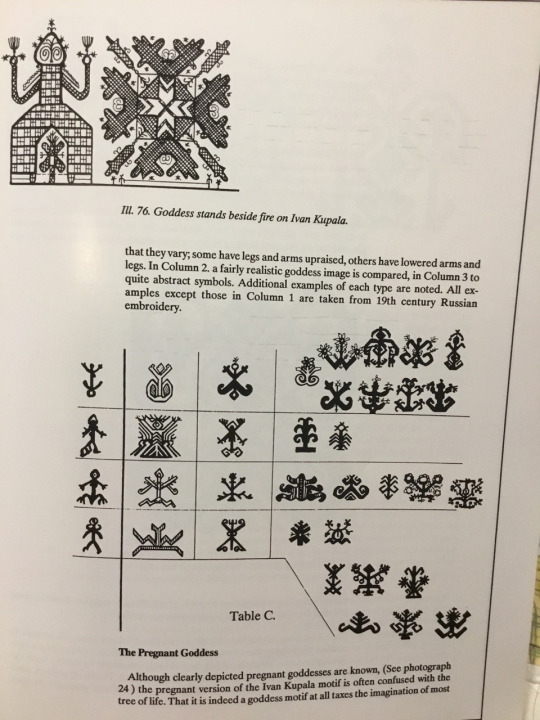 Ill. 76. Goddess stands beside fire on Ivan Kupala.

that they vary; some have legs and arms upraised, others have lowered arms and legs. In Column 2. a fairly realistic goddess image is compared, in Column 3 to quite abstract symbols. Additional examples of each type are noted. All examples except those in Column 1 are taken from 19th century Russian embroidery.

Table C.

The Pregnant Goddess

Although clearly depicted pregnant goddesses are known, (See photograph 24 ) the pregnant version of the Ivan Kupala motif is often confused with the tree of life. That it is indeed a goddess motif at all taxes the imagination of most